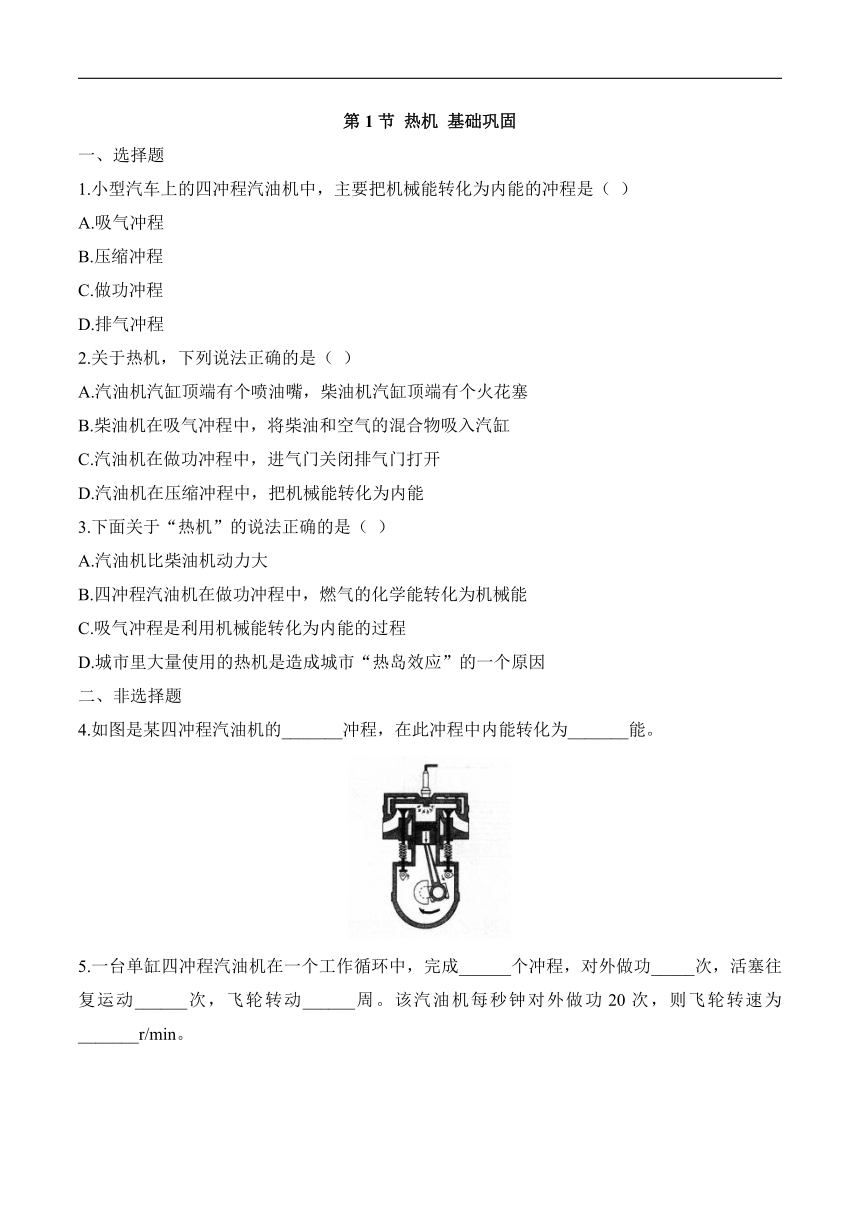 第 1 节 热机 基础巩固

一、选择题

1.小型汽车上的四冲程汽油机中，主要把机械能转化为内能的冲程是（ ）

A.吸气冲程

B.压缩冲程

C.做功冲程

D.排气冲程

2.关于热机，下列说法正确的是（ ）

A.汽油机汽缸顶端有个喷油嘴，柴油机汽缸顶端有个火花塞

B.柴油机在吸气冲程中，将柴油和空气的混合物吸入汽缸

C.汽油机在做功冲程中，进气门关闭排气门打开

D.汽油机在压缩冲程中，把机械能转化为内能

3.下面关于“热机”的说法正确的是（ ）

A.汽油机比柴油机动力大

B.四冲程汽油机在做功冲程中，燃气的化学能转化为机械能

C.吸气冲程是利用机械能转化为内能的过程

D.城市里大量使用的热机是造成城市“热岛效应”的一个原因

二、非选择题

4.如图是某四冲程汽油机的_______冲程，在此冲程中内能转化为_______能。

5.一台单缸四冲程汽油机在一个工作循环中，完成______个冲程，对外做功_____次，活塞往复运动______次，飞轮转动______周。该汽油机每秒钟对外做功 20 次，则飞轮转速为_______r/min。